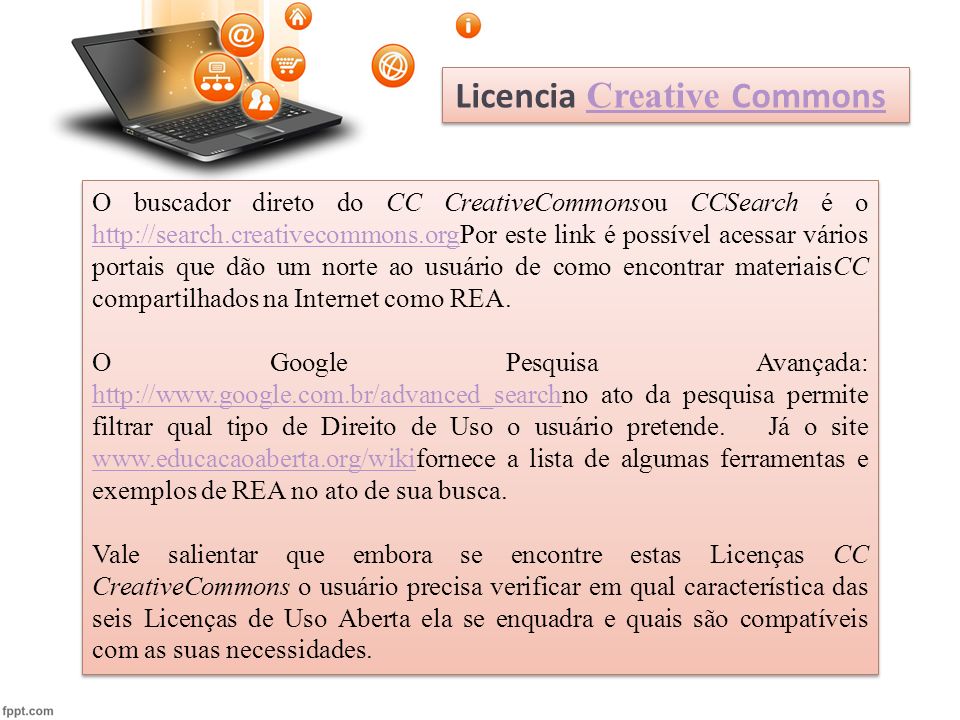 Licencia Creative Commons

O buscador direto do CC CreativeCommonsou CCSearch é o http://search.creativecommons.orgPor este link é possível acessar vários portais que dão um norte ao usuário de como encontrar materiaisCC compartilhados na Internet como REA.

O Google Pesquisa Avançada: http://www.google.com.br/advanced_searchno ato da pesquisa permite filtrar qual tipo de Direito de Uso o usuário pretende. Já o site www.educacaoaberta.org/wikifornece a lista de algumas ferramentas e exemplos de REA no ato de sua busca.

Vale salientar que embora se encontre estas Licenças CC CreativeCommons o usuário precisa verificar em qual característica das seis Licenças de Uso Aberta ela se enquadra e quais são compatíveis com as suas necessidades.

fppt.com